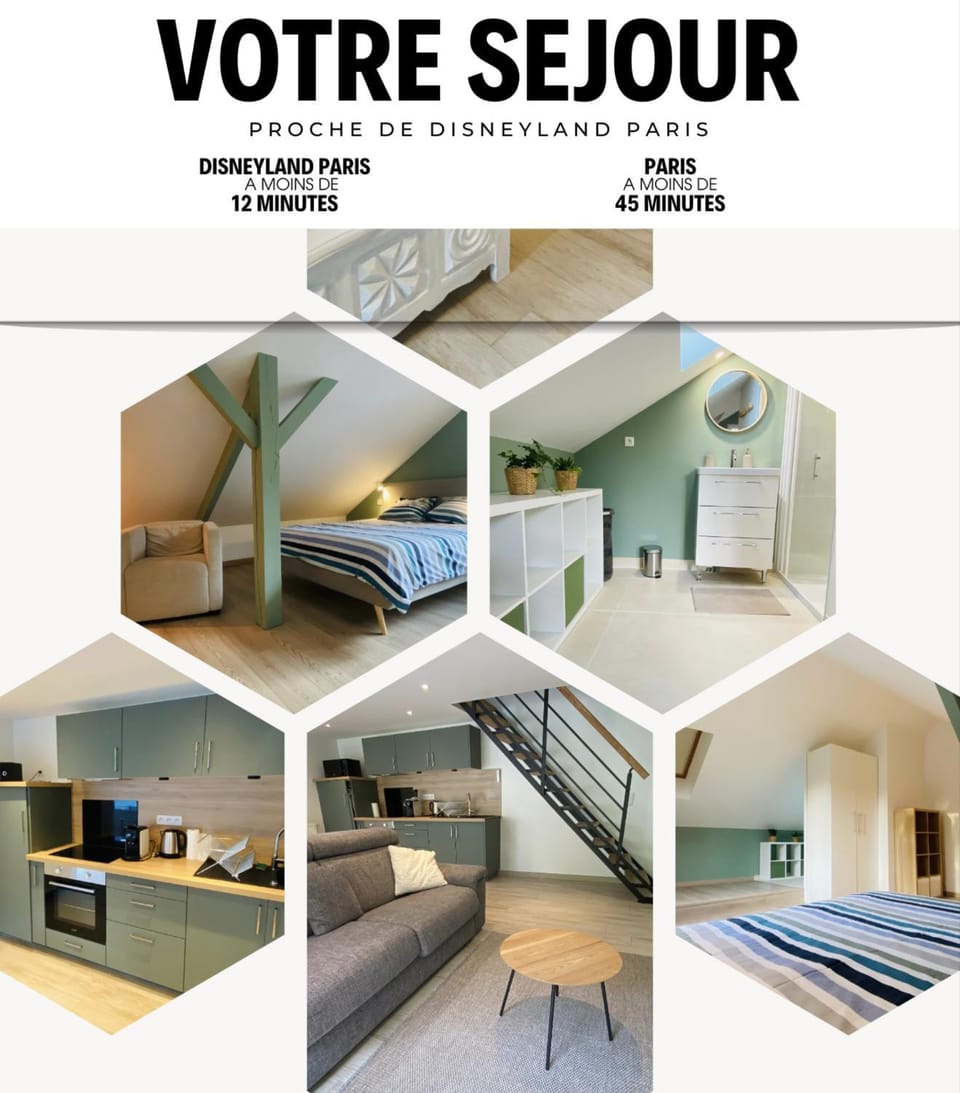 VOTRE SEJOUR

PROCHE DE DISNEYLAND PARIS

DISNEYLAND PARIS
A MOINS DE
12 MINUTES

PARIS
A MOINS DE
45 MINUTES